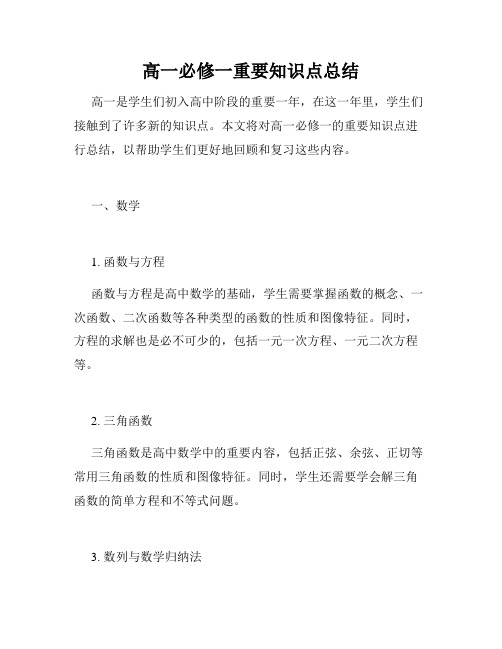 高一必修一重要知识点总结

高一是学生们初入高中阶段的重要一年，在这一年里，学生们接触到了许多新的知识点。本文将对高一必修一的重要知识点进行总结，以帮助学生们更好地回顾和复习这些内容。

一、数学

1. 函数与方程

函数与方程是高中数学的基础，学生需要掌握函数的概念、一次函数、二次函数等各种类型的函数的性质和图像特征。同时，方程的求解也是必不可少的，包括一元一次方程、一元二次方程等。

2. 三角函数

三角函数是高中数学中的重要内容，包括正弦、余弦、正切等常用三角函数的性质和图像特征。同时，学生还需要学会解三角函数的简单方程和不等式问题。

3. 数列与数学归纳法